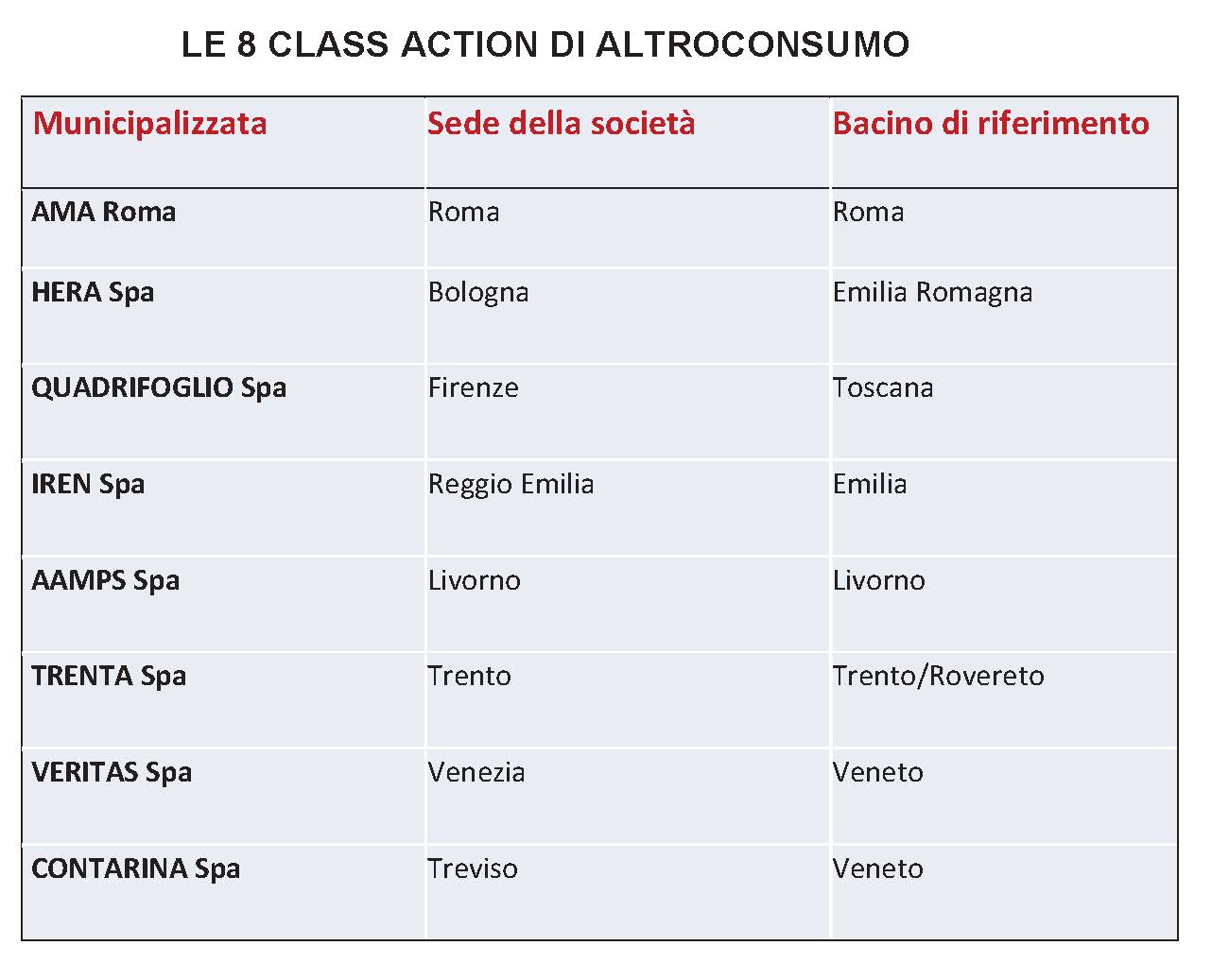 LE 8 CLASS ACTION DI ALTROCONSUMO

| Municipalizzata | Sede della società | Bacino di riferimento |
|---|---|---|
| AMA Roma | Roma | Roma |
| HERA Spa | Bologna | Emilia Romagna |
| QUADRIFOGLIO Spa | Firenze | Toscana |
| IREN Spa | Reggio Emilia | Emilia |
| AAMPS Spa | Livorno | Livorno |
| TRENTA Spa | Trento | Trento/Rovereto |
| VERITAS Spa | Venezia | Veneto |
| CONTARINA Spa | Treviso | Veneto |